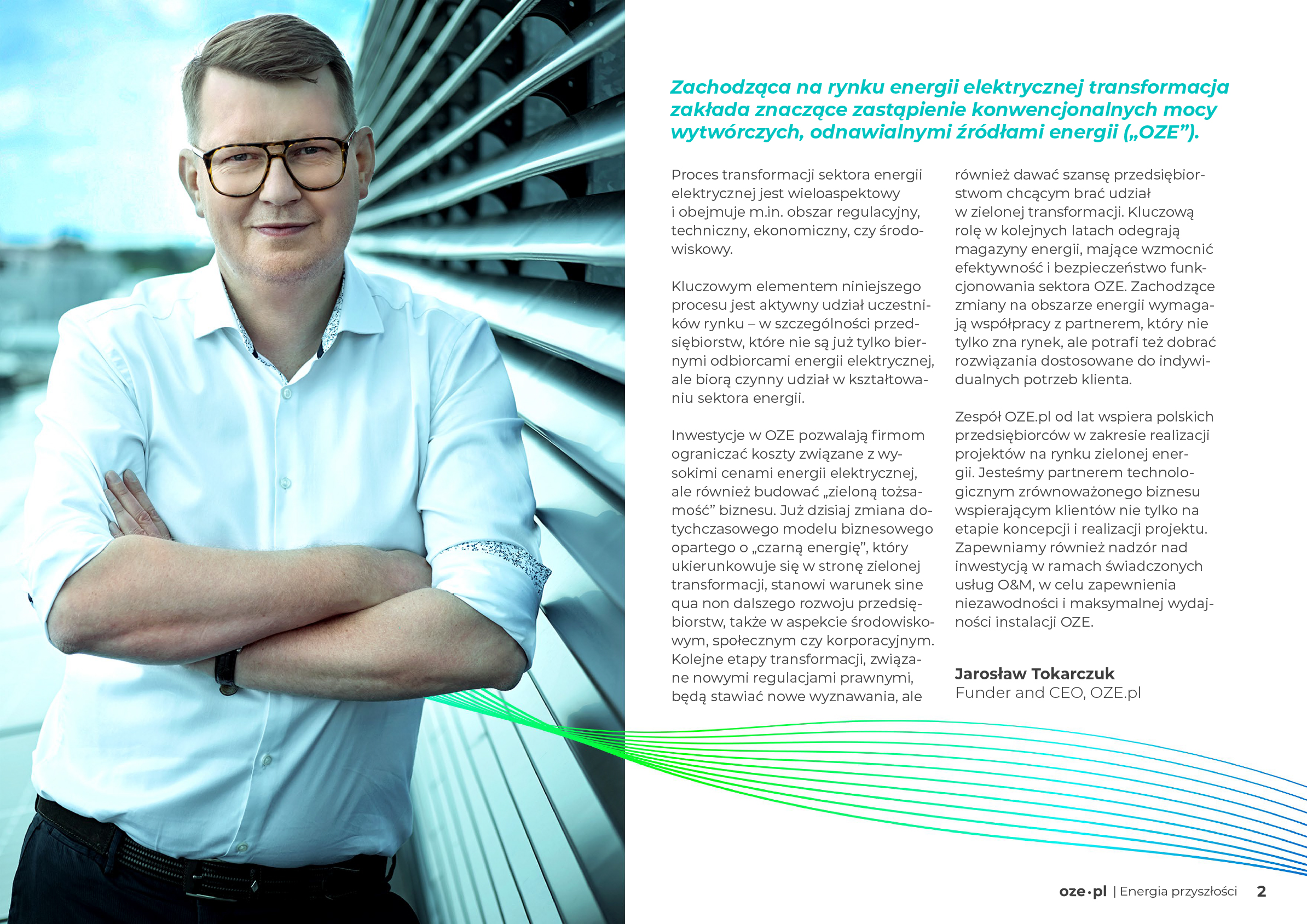 Zachodząca na rynku energii elektrycznej transformacja zakłada znaczące zastąpienie konwencjonalnych mocy wytwórczych, odnawialnymi źródłami energii („OZE”).

Proces transformacji sektora energii elektrycznej jest wieloaspektowy i obejmuje m.in. obszar regulacyjny, techniczny, ekonomiczny, czy środowiskowy.

Kluczowym elementem niniejszego procesu jest aktywny udział uczestników rynku – w szczególności przedsiębiorstw, które nie są już tylko biernymi odbiorcami energii elektrycznej, ale biorą czynny udział w kształtowaniu sektora energii.

Inwestycje w OZE pozwalają firmom ograniczać koszty związane z wysokimi cenami energii elektrycznej, ale również budować „zieloną tożsamość” biznesu. Już dzisiaj zmiana dotychczasowego modelu biznesowego opartego o „czarną energię”, który ukierunkowuje się w stronę zielonej transformacji, stanowi warunek sine qua non dalszego rozwoju przedsiębiorstw, także w aspekcie środowiskowym, społecznym czy korporacyjnym. Kolejne etapy transformacji, związane nowymi regulacjami prawnymi, będą stawiać nowe wyznawania, ale również dawać szansę przedsiębiorstwom chcącym brać udział w zielonej transformacji. Kluczową rolę w kolejnych latach odegrają magazyny energii, mające wzmocnić efektywność i bezpieczeństwo funkcjonowania sektora OZE. Zachodzące zmiany na obszarze energii wymagają współpracy z partnerem, który nie tylko zna rynek, ale potrafi też dobrać rozwiązania dostosowane do indywidualnych potrzeb klienta.

Zespół OZE.pl od lat wspiera polskich przedsiębiorców w zakresie realizacji projektów na rynku zielonej energii. Jesteśmy partnerem technologicznym zrównoważonego biznesu wspierającym klientów nie tylko na etapie koncepcji i realizacji projektu. Zapewniamy również nadzór nad inwestycją w ramach świadczonych usług O&M, w celu zapewnienia niezawodności i maksymalnej wydajności instalacji OZE.

Jarosław Tokarczuk
Funder and CEO, OZE.pl

oze·pl | Energia przyszłości 2